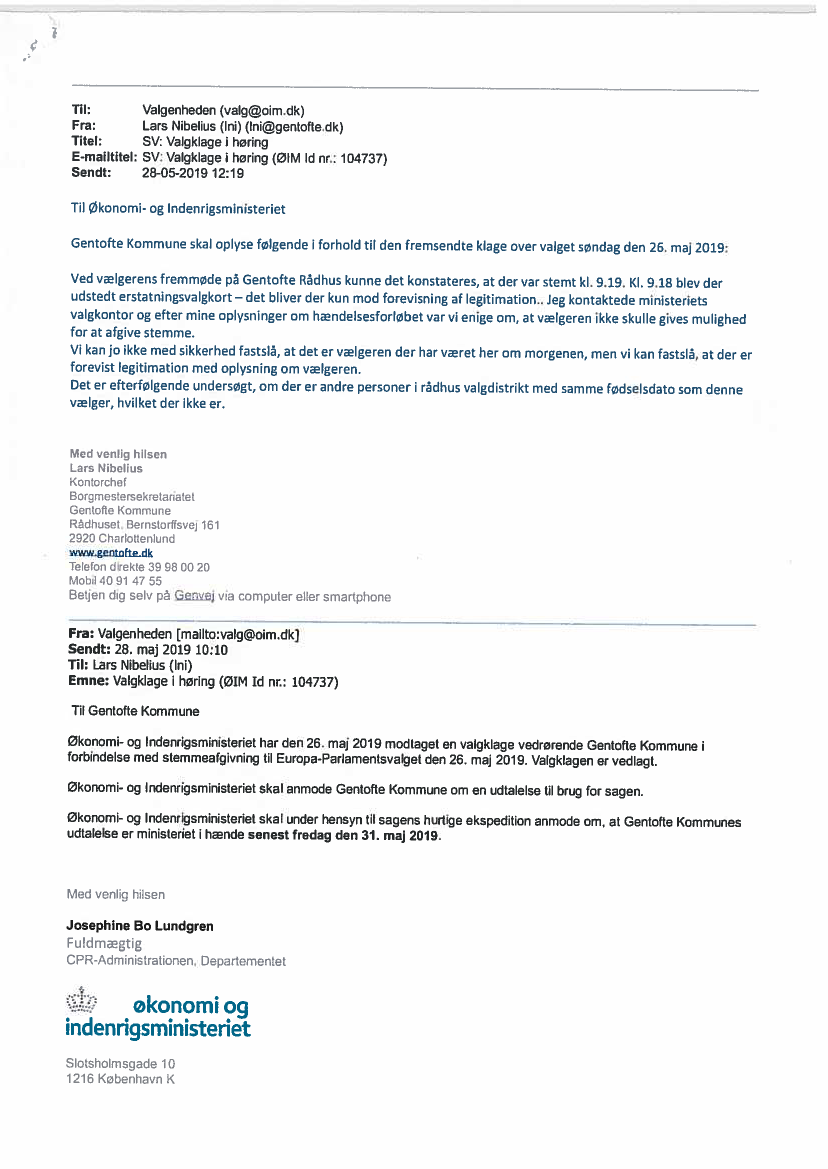 Til: Valgenheden (valg@oim.dk)
Fra: Lars Nibelius (lni) (lni@gentofte.dk)
Titel: SV: Valgklage i høring
E-mailtitel: SV: Valgklage i høring (ØIM Id nr.: 104737)
Sendt: 28-05-2019 12:19

Til Økonomi- og Indenrigsministeriet

Gentofte Kommune skal oplyse følgende i forhold til den fremsendte klage over valget søndag den 26. maj 2019:

Ved vælgerens fremmøde på Gentofte Rådhus kunne det konstateres, at der var stemt kl. 9.19. Kl. 9.18 blev der udstedt erstatningsvalgkort – det bliver der kun mod forevisning af legitimation.. Jeg kontaktede ministeriets valgkontor og efter mine oplysninger om hændelsesforløbet var vi enige om, at vælgeren ikke skulle gives mulighed for at afgive stemme.
Vi kan jo ikke med sikkerhed fastslå, at det er vælgeren der har været her om morgenen, men vi kan fastslå, at der er forevist legitimation med oplysning om vælgeren.
Det er efterfølgende undersøgt, om der er andre personer i rådhus valgdistrikt med samme fødselsdato som denne vælger, hvilket der ikke er.

Med venlig hilsen
Lars Nibelius
Kontorchef
Borgmestersekretariatet
Gentofte Kommune
Rådhuset, Bernstorffsvej 161
2920 Charlottenlund
www.gentofte.dk
Telefon direkte 39 98 00 20
Mobil 40 91 47 55
Betjen dig selv på Genvej via computer eller smartphone

Fra: Valgenheden [mailto:valg@oim.dk]
Sendt: 28. maj 2019 10:10
Til: Lars Nibelius (lni)
Emne: Valgklage i høring (ØIM Id nr.: 104737)

Til Gentofte Kommune

Økonomi- og Indenrigsministeriet har den 26. maj 2019 modtaget en valgklage vedrørende Gentofte Kommune i forbindelse med stemmeafgivning til Europa-Parlamentsvalget den 26. maj 2019. Valgklagen er vedlagt.

Økonomi- og Indenrigsministeriet skal anmode Gentofte Kommune om en udtalelse til brug for sagen.

Økonomi- og Indenrigsministeriet skal under hensyn til sagens hurtige ekspedition anmode om, at Gentofte Kommunes udtalelse er ministeriet i hænde senest fredag den 31. maj 2019.

Med venlig hilsen

Josephine Bo Lundgren
Fuldmægtig
CPR-Administrationen, Departementet

økonomi og indenrigsministeriet

Slotsholmsgade 10
1216 København K